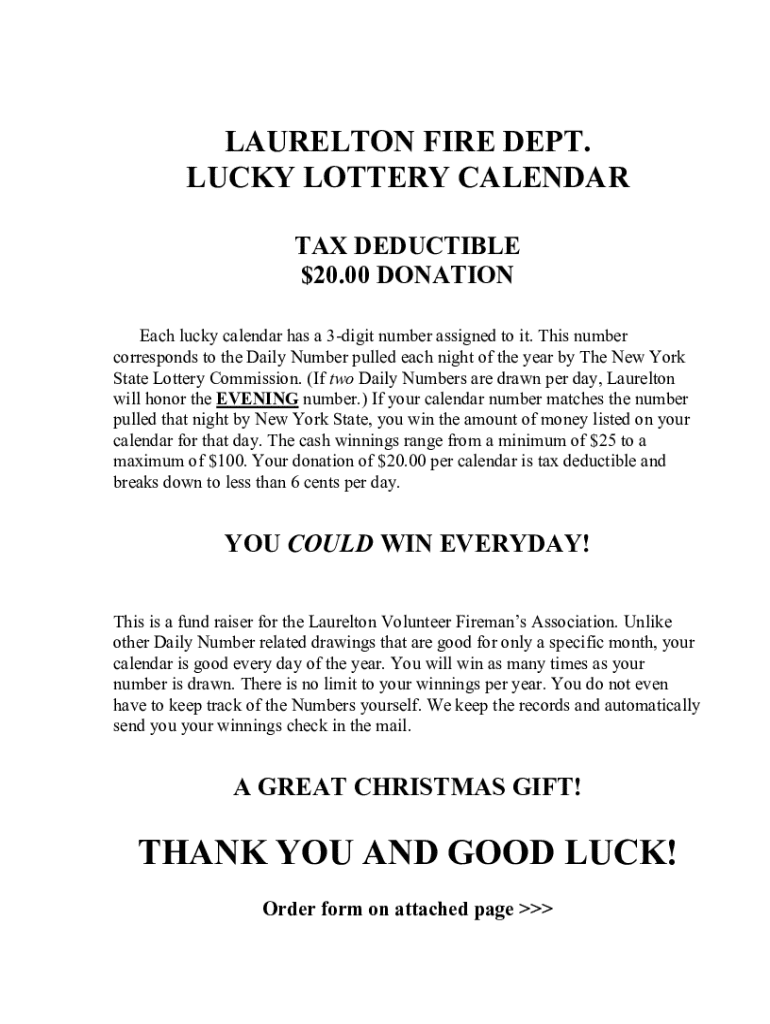 LAURELTON FIRE DEPT.
LUCKY LOTTERY CALENDAR

TAX DEDUCTIBLE
\$20.00 DONATION

Each lucky calendar has a 3-digit number assigned to it. This number corresponds to the Daily Number pulled each night of the year by The New York State Lottery Commission. (If two Daily Numbers are drawn per day, Laurelton will honor the EVENING number.) If your calendar number matches the number pulled that night by New York State, you win the amount of money listed on your calendar for that day. The cash winnings range from a minimum of \$25 to a maximum of \$100. Your donation of \$20.00 per calendar is tax deductible and breaks down to less than 6 cents per day.

YOU COULD WIN EVERYDAY!

This is a fund raiser for the Laurelton Volunteer Fireman's Association. Unlike other Daily Number related drawings that are good for only a specific month, your calendar is good every day of the year. You will win as many times as your number is drawn. There is no limit to your winnings per year. You do not even have to keep track of the Numbers yourself. We keep the records and automatically send you your winnings check in the mail.

A GREAT CHRISTMAS GIFT!

THANK YOU AND GOOD LUCK!

Order form on attached page >>>